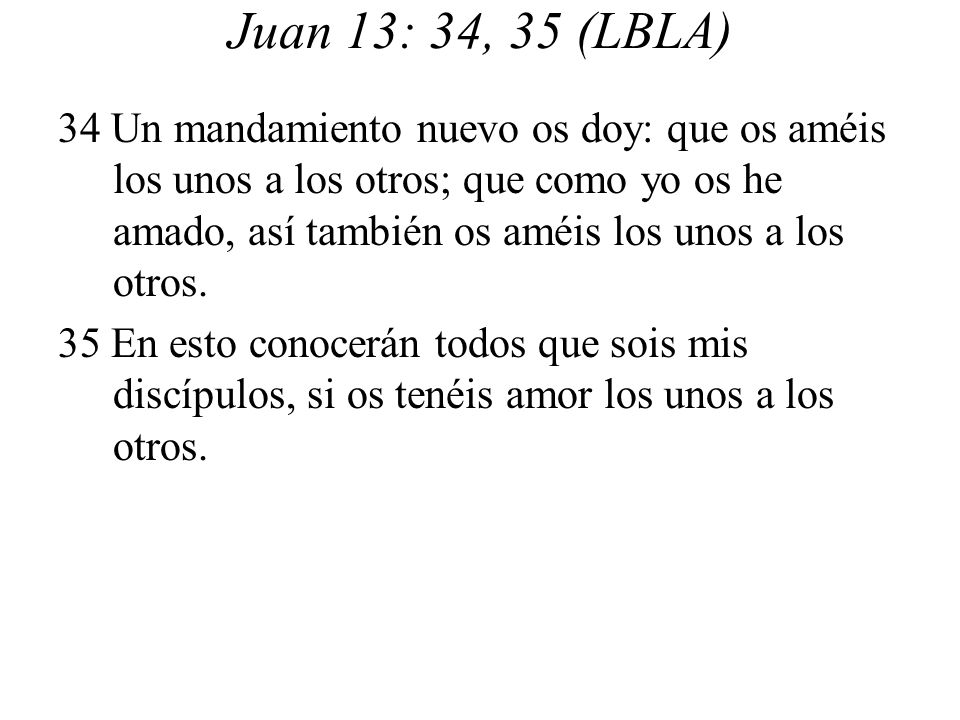 Juan 13: 34, 35 (LBLA)

34 Un mandamiento nuevo os doy: que os améis los unos a los otros; que como yo os he amado, así también os améis los unos a los otros.

35 En esto conocerán todos que sois mis discípulos, si os tenéis amor los unos a los otros.